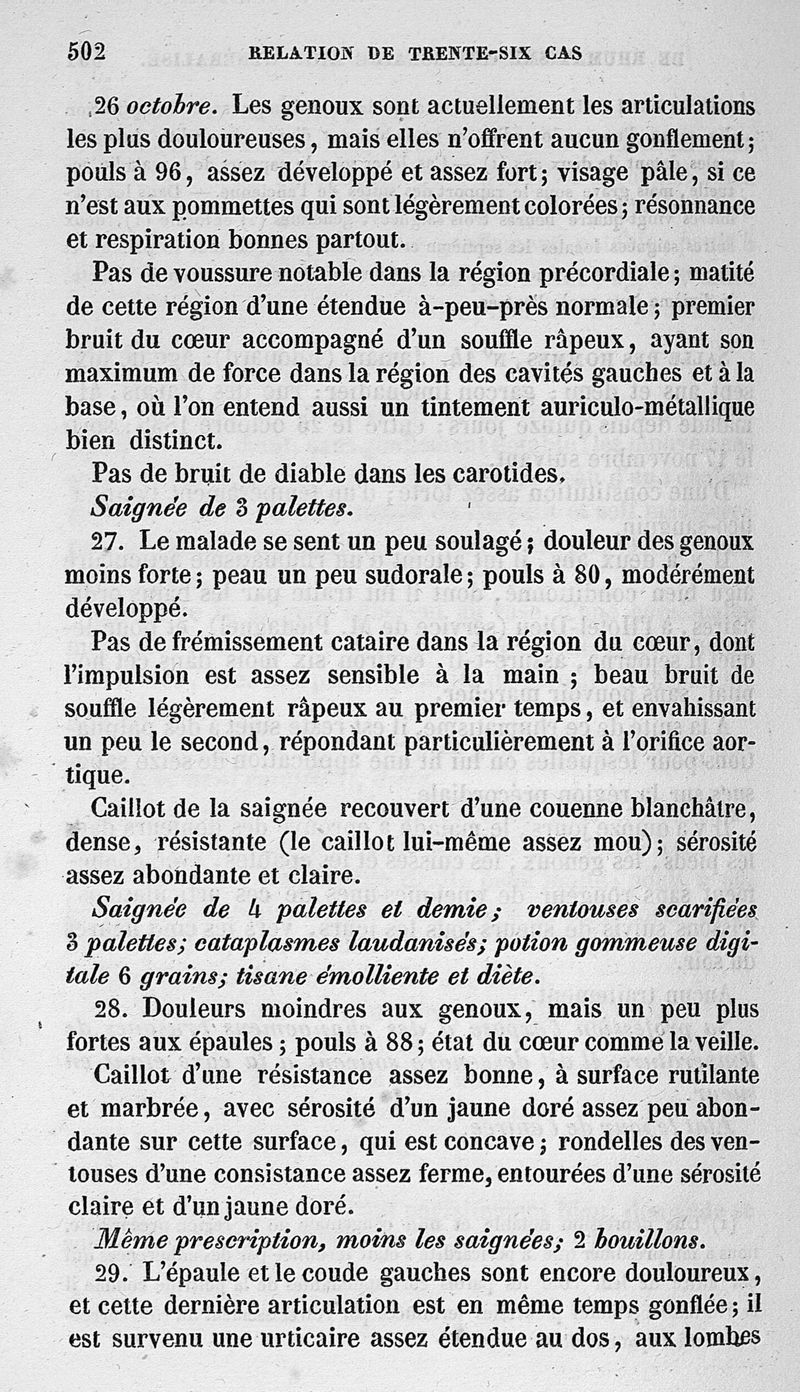 502 RELATION DE TRENTE-SIX CAS

26 octobre. Les genoux sont actuellement les articulations les plus douloureuses, mais elles n'offrent aucun gonflement; pouls à 96, assez développé et assez fort; visage pâle, si ce n'est aux pommettes qui sont légèrement colorées; résonnance et respiration bonnes partout.

Pas de voussure notable dans la région précordiale; matité de cette région d'une étendue à-peu-près normale; premier bruit du cœur accompagné d'un souffle râpeux, ayant son maximum de force dans la région des cavités gauches et à la base, où l'on entend aussi un tintement auriculo-métallique bien distinct.

Pas de bruit de diable dans les carotides.

Saignée de 3 palettes.

27. Le malade se sent un peu soulagé; douleur des genoux moins forte; peau un peu sudorale; pouls à 80, modérément développé.

Pas de frémissement cataire dans la région du cœur, dont l'impulsion est assez sensible à la main; beau bruit de souffle légèrement râpeux au premier temps, et envahissant un peu le second, répondant particulièrement à l'orifice aortique.

Caillot de la saignée recouvert d'une couenne blanchâtre, dense, résistante (le caillot lui-même assez mou); sérosité assez abondante et claire.

Saignée de 4 palettes et demie; ventouses scarifiées 3 palettes; cataplasmes laudanisés; potion gommeuse digitale 6 grains; tisane émolliente et diète.

28. Douleurs moindres aux genoux, mais un peu plus fortes aux épaules; pouls à 88; état du cœur comme la veille.

Caillot d'une résistance assez bonne, à surface rutilante et marbrée, avec sérosité d'un jaune doré assez peu abondante sur cette surface, qui est concave; rondelles des ventouses d'une consistance assez ferme, entourées d'une sérosité claire et d'un jaune doré.

Même prescription, moins les saignées; 2 bouillons.

29. L'épaule et le coude gauches sont encore douloureux, et cette dernière articulation est en même temps gonflée; il est survenu une urticaire assez étendue au dos, aux lombes